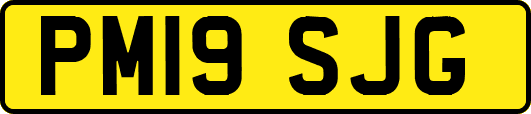 PM19 SJG